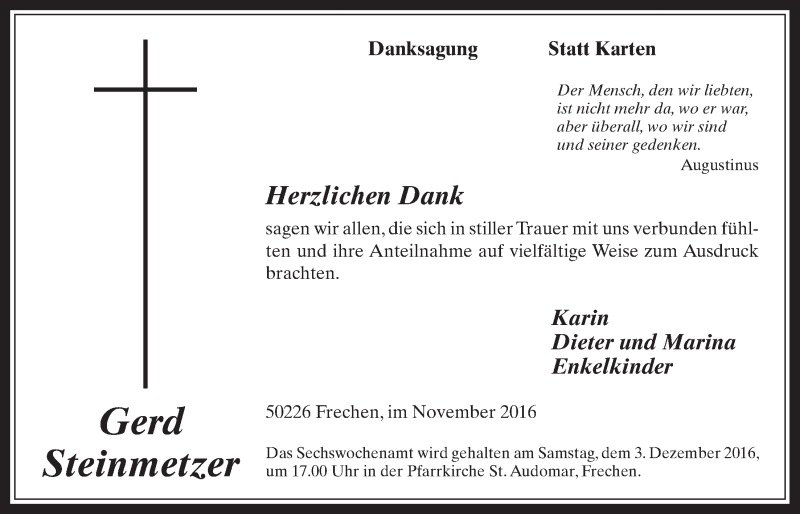 Danksagung Statt Karten

Der Mensch, den wir liebten,
ist nicht mehr da, wo er war,
aber überall, wo wir sind
und seiner gedenken.
Augustinus

Herzlichen Dank

sagen wir allen, die sich in stiller Trauer mit uns verbunden fühlten und ihre Anteilnahme auf vielfältige Weise zum Ausdruck brachten.

Karin
Dieter und Marina
Enkelkinder

Gerd
Steinmetzer

50226 Frechen, im November 2016

Das Sechswochenamt wird gehalten am Samstag, dem 3. Dezember 2016, um 17.00 Uhr in der Pfarrkirche St. Audomar, Frechen.